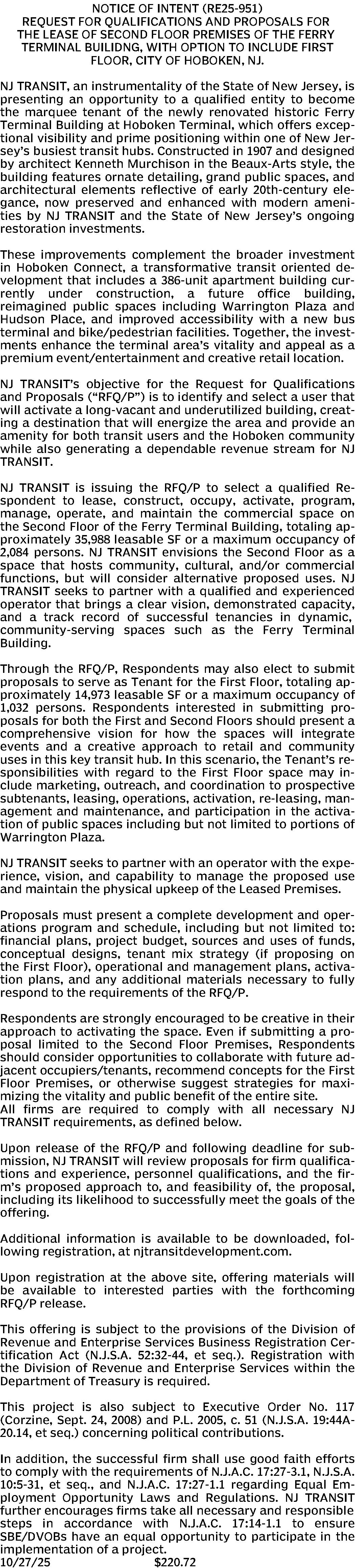 NOTICE OF INTENT (RE25-951)
REQUEST FOR QUALIFICATIONS AND PROPOSALS FOR THE LEASE OF SECOND FLOOR PREMISES OF THE FERRY TERMINAL BUILIDNG, WITH OPTION TO INCLUDE FIRST FLOOR, CITY OF HOBOKEN, NJ.

NJ TRANSIT, an instrumentality of the State of New Jersey, is presenting an opportunity to a qualified entity to become the marquee tenant of the newly renovated historic Ferry Terminal Building at Hoboken Terminal, which offers exceptional visibility and prime positioning within one of New Jersey's busiest transit hubs. Constructed in 1907 and designed by architect Kenneth Murchison in the Beaux-Arts style, the building features ornate detailing, grand public spaces, and architectural elements reflective of early 20th-century elegance, now preserved and enhanced with modern amenities by NJ TRANSIT and the State of New Jersey's ongoing restoration investments.

These improvements complement the broader investment in Hoboken Connect, a transformative transit oriented development that includes a 386-unit apartment building currently under construction, a future office building, reimagined public spaces including Warrington Plaza and Hudson Place, and improved accessibility with a new bus terminal and bike/pedestrian facilities. Together, the investments enhance the terminal area's vitality and appeal as a premium event/entertainment and creative retail location.

NJ TRANSIT's objective for the Request for Qualifications and Proposals ("RFQ/P") is to identify and select a user that will activate a long-vacant and underutilized building, creating a destination that will energize the area and provide an amenity for both transit users and the Hoboken community while also generating a dependable revenue stream for NJ TRANSIT.

NJ TRANSIT is issuing the RFQ/P to select a qualified Respondent to lease, construct, occupy, activate, program, manage, operate, and maintain the commercial space on the Second Floor of the Ferry Terminal Building, totaling approximately 35,988 leasable SF or a maximum occupancy of 2,084 persons. NJ TRANSIT envisions the Second Floor as a space that hosts community, cultural, and/or commercial functions, but will consider alternative proposed uses. NJ TRANSIT seeks to partner with a qualified and experienced operator that brings a clear vision, demonstrated capacity, and a track record of successful tenancies in dynamic, community-serving spaces such as the Ferry Terminal Building.

Through the RFQ/P, Respondents may also elect to submit proposals to serve as Tenant for the First Floor, totaling approximately 14,973 leasable SF or a maximum occupancy of 1,032 persons. Respondents interested in submitting proposals for both the First and Second Floors should present a comprehensive vision for how the spaces will integrate events and a creative approach to retail and community uses in this key transit hub. In this scenario, the Tenant's responsibilities with regard to the First Floor space may include marketing, outreach, and coordination to prospective subtenants, leasing, operations, activation, re-leasing, management and maintenance, and participation in the activation of public spaces including but not limited to portions of Warrington Plaza.

NJ TRANSIT seeks to partner with an operator with the experience, vision, and capability to manage the proposed use and maintain the physical upkeep of the Leased Premises.

Proposals must present a complete development and operations program and schedule, including but not limited to: financial plans, project budget, sources and uses of funds, conceptual designs, tenant mix strategy (if proposing on the First Floor), operational and management plans, activation plans, and any additional materials necessary to fully respond to the requirements of the RFQ/P.

Respondents are strongly encouraged to be creative in their approach to activating the space. Even if submitting a proposal limited to the Second Floor Premises, Respondents should consider opportunities to collaborate with future adjacent occupiers/tenants, recommend concepts for the First Floor Premises, or otherwise suggest strategies for maximizing the vitality and public benefit of the entire site.
All firms are required to comply with all necessary NJ TRANSIT requirements, as defined below.

Upon release of the RFQ/P and following deadline for submission, NJ TRANSIT will review proposals for firm qualifications and experience, personnel qualifications, and the firm's proposed approach to, and feasibility of, the proposal, including its likelihood to successfully meet the goals of the offering.

Additional information is available to be downloaded, following registration, at njtransitdevelopment.com.

Upon registration at the above site, offering materials will be available to interested parties with the forthcoming RFQ/P release.

This offering is subject to the provisions of the Division of Revenue and Enterprise Services Business Registration Certification Act (N.J.S.A. 52:32-44, et seq.). Registration with the Division of Revenue and Enterprise Services within the Department of Treasury is required.

This project is also subject to Executive Order No. 117 (Corzine, Sept. 24, 2008) and P.L. 2005, c. 51 (N.J.S.A. 19:44A-20.14, et seq.) concerning political contributions.

In addition, the successful firm shall use good faith efforts to comply with the requirements of N.J.A.C. 17:27-3.1, N.J.S.A. 10:5-31, et seq., and N.J.A.C. 17:27-1.1 regarding Equal Employment Opportunity Laws and Regulations. NJ TRANSIT further encourages firms take all necessary and responsible steps in accordance with N.J.A.C. 17:14-1.1 to ensure SBE/DVOBs have an equal opportunity to participate in the implementation of a project.
10/27/25 $220.72